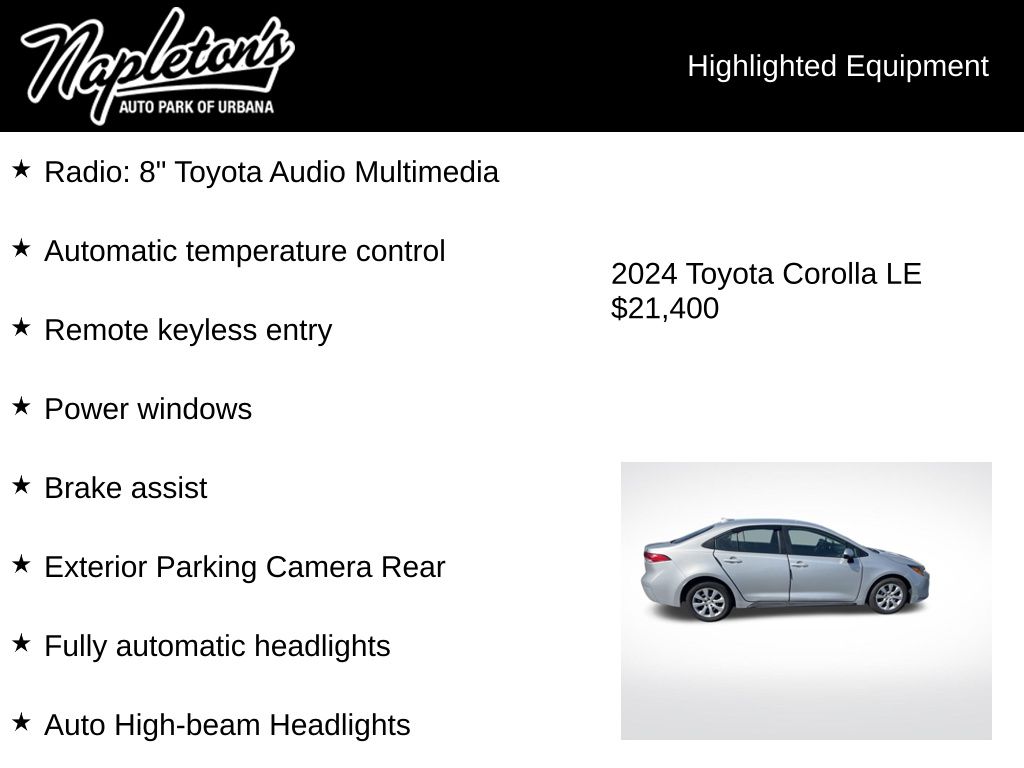 Napleton's
AUTO PARK OF URBANA

Highlighted Equipment

★ Radio: 8" Toyota Audio Multimedia

★ Automatic temperature control

★ Remote keyless entry

★ Power windows

★ Brake assist

★ Exterior Parking Camera Rear

★ Fully automatic headlights

★ Auto High-beam Headlights

2024 Toyota Corolla LE
$21,400